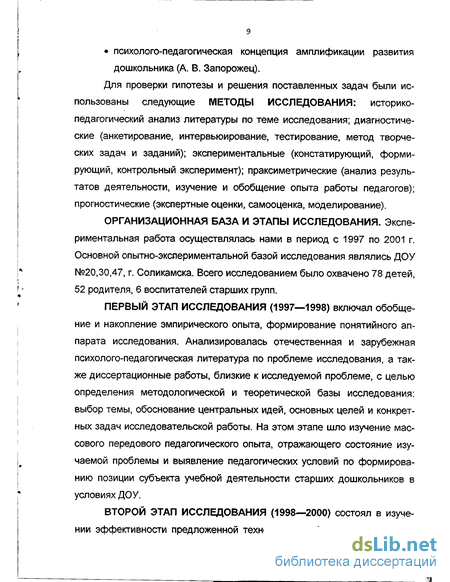 9

• психолого-педагогическая концепция амплификации развития дошкольника (А. В. Запорожец).

Для проверки гипотезы и решения поставленных задач были использованы следующие МЕТОДЫ ИССЛЕДОВАНИЯ: историко-педагогический анализ литературы по теме исследования; диагностические (анкетирование, интервьюирование, тестирование, метод творческих задач и заданий); экспериментальные (констатирующий, формирующий, контрольный эксперимент); праксиметрические (анализ результатов деятельности, изучение и обобщение опыта работы педагогов); прогностические (экспертные оценки, самооценка, моделирование).

ОРГАНИЗАЦИОННАЯ БАЗА И ЭТАПЫ ИССЛЕДОВАНИЯ. Экспериментальная работа осуществлялась нами в период с 1997 по 2001 г. Основной опытно-экспериментальной базой исследования являлись ДОУ №20,30,47, г. Соликамска. Всего исследованием было охвачено 78 детей, 52 родителя, 6 воспитателей старших групп.

ПЕРВЫЙ ЭТАП ИССЛЕДОВАНИЯ (1997—1998) включал обобщение и накопление эмпирического опыта, формирование понятийного аппарата исследования. Анализировалась отечественная и зарубежная психолого-педагогическая литература по проблеме исследования, а также диссертационные работы, близкие к исследуемой проблеме, с целью определения методологической и теоретической базы исследования: выбор темы, обоснование центральных идей, основных целей и конкретных задач исследовательской работы. На этом этапе шло изучение массового передового педагогического опыта, отражающего состояние изучаемой проблемы и выявление педагогических условий по формированию позиции субъекта учебной деятельности старших дошкольников в условиях ДОУ.

ВТОРОЙ ЭТАП ИССЛЕДОВАНИЯ (1998—2000) состоял в изучении эффективности предложенной техн

dsLib.net
библиотека диссертаций